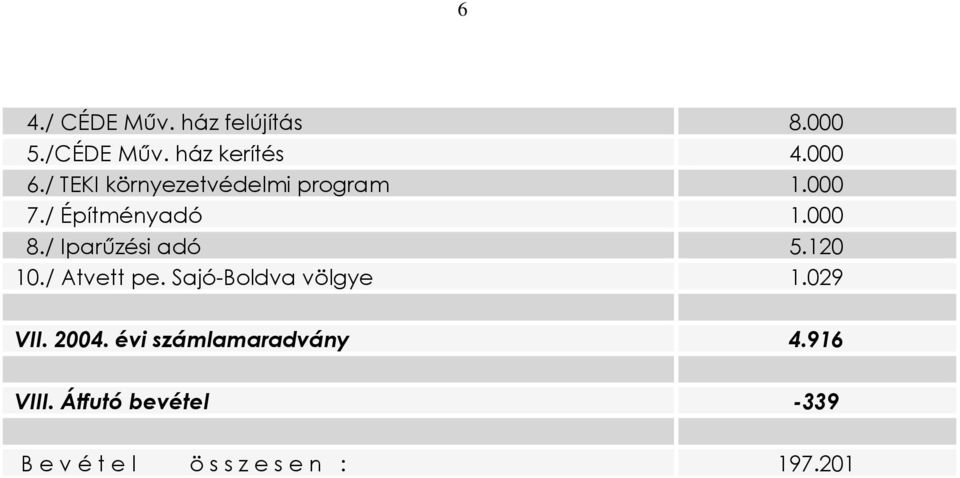 6

| | |
|---|---|
| 4./ CÉDE Műv. ház felújítás | 8.000 |
| 5./CÉDE Műv. ház kerítés | 4.000 |
| 6./ TEKI környezetvédelmi program | 1.000 |
| 7./ Építményadó | 1.000 |
| 8./ Iparűzési adó | 5.120 |
| 10./ Atvett pe. Sajó-Boldva völgye | 1.029 |
| | |
| VII. 2004. évi számlamaradvány | 4.916 |
| | |
| VIII. Átfutó bevétel | -339 |
| | |
| B e v é t e l  ö s s z e s e n : | 197.201 |